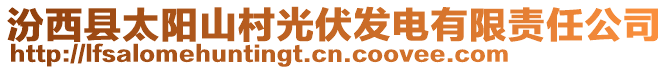 汾西县太阳山村光伏发电有限责任公司
http://lfsalomehuntingt.cn.coovee.com